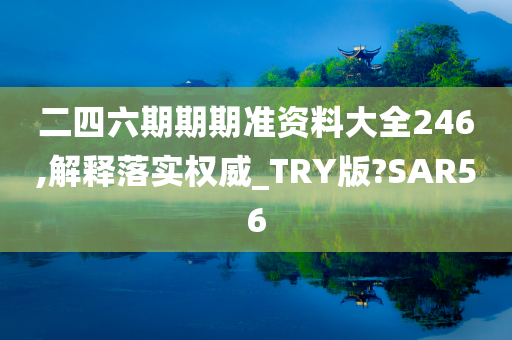 二四六期期期准资料大全246,解释落实权威_TRY版?SAR56